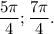 $\frac{5\pi}{4}; \frac{7\pi}{4}.$